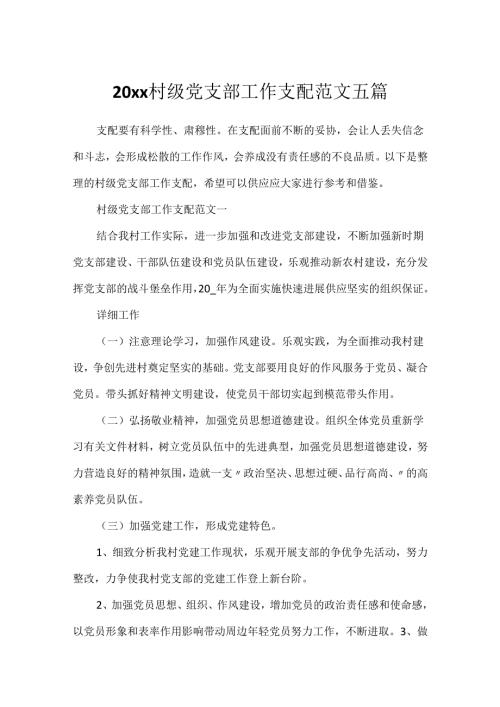 20xx村级党支部工作支配范文五篇

支配要有科学性、肃穆性。在支配面前不断的妥协，会让人丢失信念和斗志，会形成松散的工作作风，会养成没有责任感的不良品质。以下是整理的村级党支部工作支配，希望可以供应应大家进行参考和借鉴。

村级党支部工作支配范文一

结合我村工作实际，进一步加强和改进党支部建设，不断加强新时期党支部建设、干部队伍建设和党员队伍建设，乐观推动新农村建设，充分发挥党支部的战斗堡垒作用，20_年为全面实施快速进展供应坚实的组织保证。

详细工作

（一）注意理论学习，加强作风建设。乐观实践，为全面推动我村建设，争创先进村奠定坚实的基础。党支部要用良好的作风服务于党员、凝合党员。带头抓好精神文明建设，使党员干部切实起到模范带头作用。

（二）弘扬敬业精神，加强党员思想道德建设。组织全体党员重新学习有关文件材料，树立党员队伍中的先进典型，加强党员思想道德建设，努力营造良好的精神氛围，造就一支〃政治坚决、思想过硬、品行高尚、〃的高素养党员队伍。

（三）加强党建工作，形成党建特色。

1、细致分析我村党建工作现状，乐观开展支部的争优争先活动，努力整改，力争使我村党支部的党建工作登上新台阶。

2、加强党员思想、组织、作风建设，增加党员的政治责任感和使命感，以党员形象和表率作用影响带动周边年轻党员努力工作，不断进取。3、做